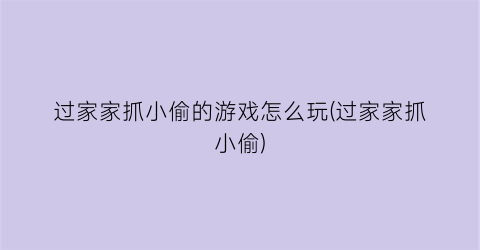 过家家抓小偷的游戏怎么玩(过家家抓小偷)